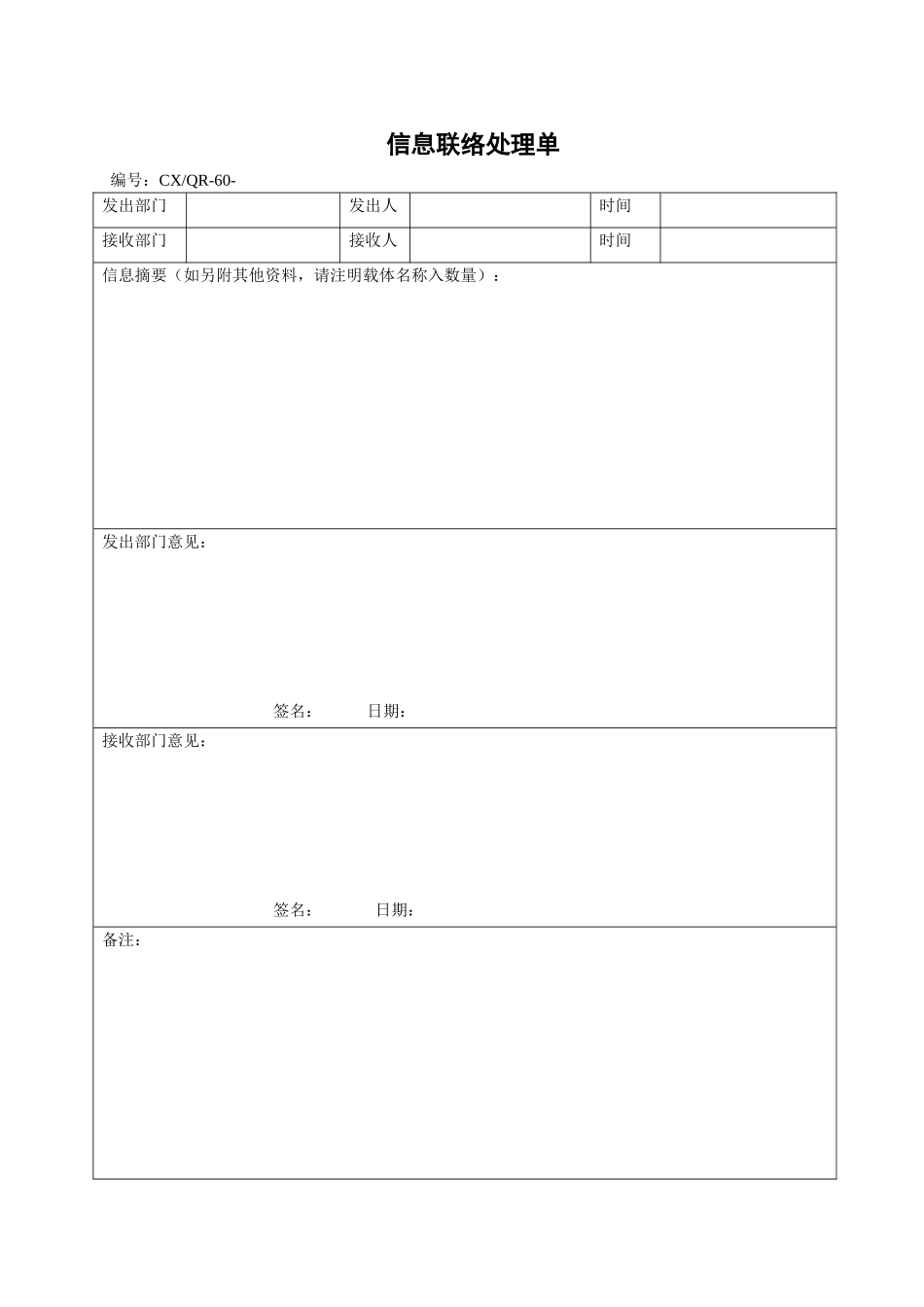 信息联络处理单

编号：CX/QR-60-

| 发出部门 |  | 发出人 |  | 时间 |  |
|---|---|---|---|---|---|
| 接收部门 |  | 接收人 |  | 时间 |  |

信息摘要（如另附其他资料，请注明载体名称入数量）：

发出部门意见：

签名： 日期：

接收部门意见：

签名： 日期：

备注：